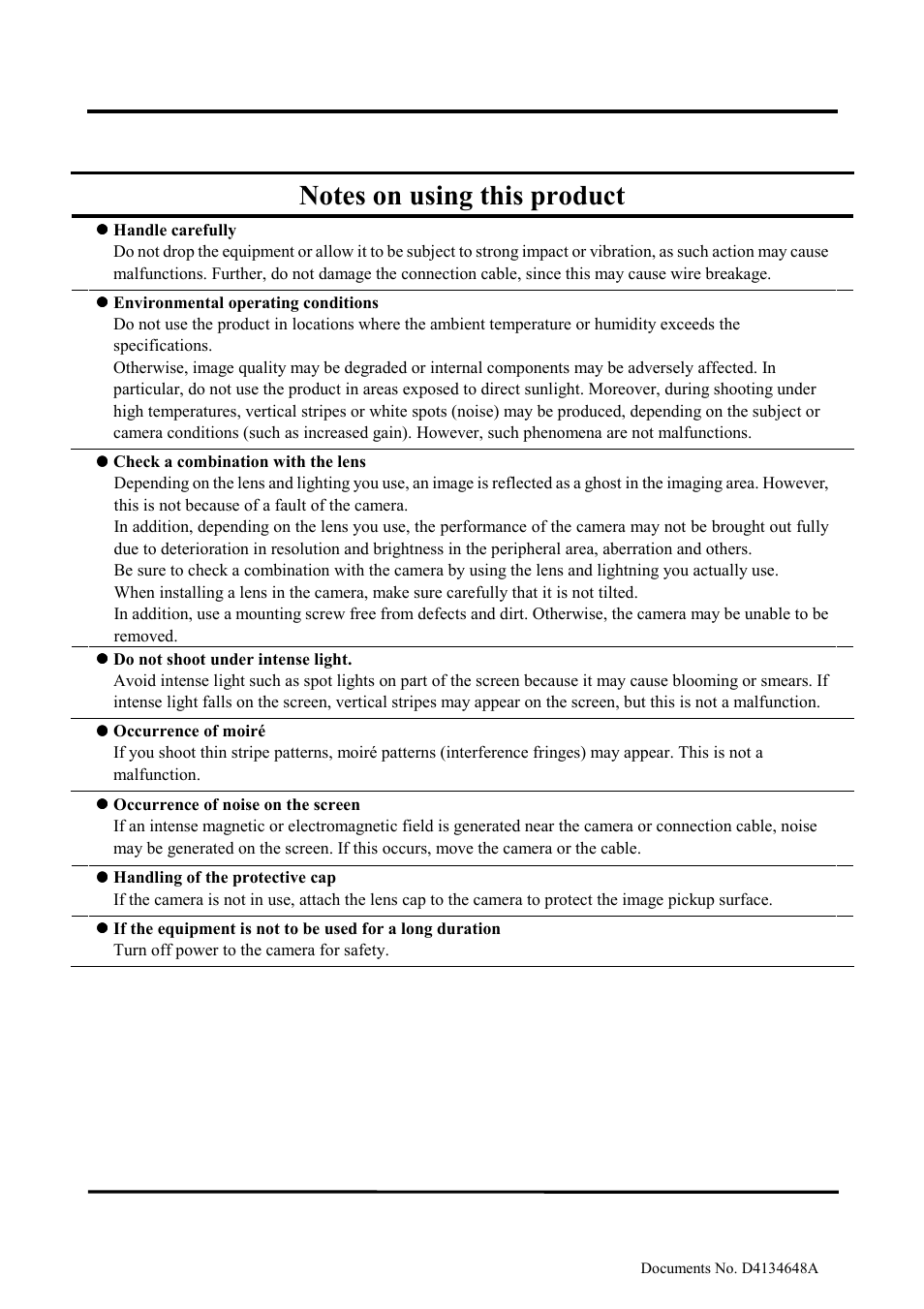 Notes on using this product

● Handle carefully
Do not drop the equipment or allow it to be subject to strong impact or vibration, as such action may cause malfunctions. Further, do not damage the connection cable, since this may cause wire breakage.

● Environmental operating conditions
Do not use the product in locations where the ambient temperature or humidity exceeds the specifications.
Otherwise, image quality may be degraded or internal components may be adversely affected. In particular, do not use the product in areas exposed to direct sunlight. Moreover, during shooting under high temperatures, vertical stripes or white spots (noise) may be produced, depending on the subject or camera conditions (such as increased gain). However, such phenomena are not malfunctions.

● Check a combination with the lens
Depending on the lens and lighting you use, an image is reflected as a ghost in the imaging area. However, this is not because of a fault of the camera.
In addition, depending on the lens you use, the performance of the camera may not be brought out fully due to deterioration in resolution and brightness in the peripheral area, aberration and others.
Be sure to check a combination with the camera by using the lens and lightning you actually use.
When installing a lens in the camera, make sure carefully that it is not tilted.
In addition, use a mounting screw free from defects and dirt. Otherwise, the camera may be unable to be removed.

● Do not shoot under intense light.
Avoid intense light such as spot lights on part of the screen because it may cause blooming or smears. If intense light falls on the screen, vertical stripes may appear on the screen, but this is not a malfunction.

● Occurrence of moiré
If you shoot thin stripe patterns, moiré patterns (interference fringes) may appear. This is not a malfunction.

● Occurrence of noise on the screen
If an intense magnetic or electromagnetic field is generated near the camera or connection cable, noise may be generated on the screen. If this occurs, move the camera or the cable.

● Handling of the protective cap
If the camera is not in use, attach the lens cap to the camera to protect the image pickup surface.

● If the equipment is not to be used for a long duration
Turn off power to the camera for safety.

Documents No. D4134648A